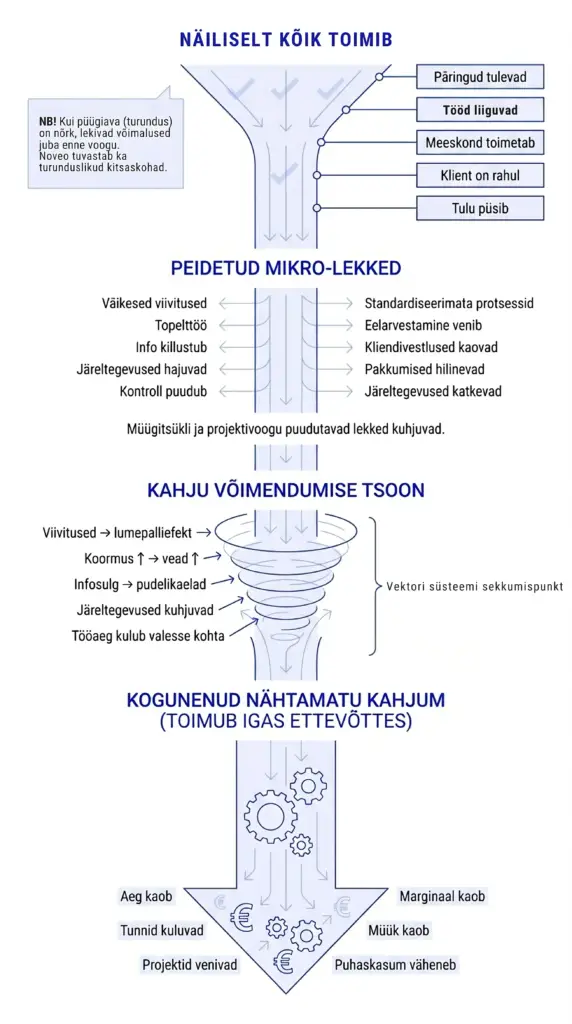 NÄILISELT KÕIK TOIMIB

NB! Kui püügiava (turundus) on nõrk, lekivad võimalused juba enne voogu. Noveo tuvastab ka turunduslikud kitsaskohad.

Päringud tulevad
Tööd liiguvad
Meeskond toimetab
Klient on rahul
Tulu püsib

PEIDETUD MIKRO-LEKKED

Väikesed viivitused
Topelttöö
Info killustub
Järeltegevused hajuvad
Kontroll puudub

Standardiseerimata protsessid
Eelarvestamine venib
Kliendivestlused kaovad
Pakkumised hilinevad
Järeltegevused katkevad

Müügitsükli ja projektivoogu puudutavad lekked kuhjuvad.

KAHJU VÕIMENDUMISE TSOON

Viivitused → lumepalliefekt →
Koormus ↑ → vead ↑
Infosulg → pudelikaelad
Järeltegevused kuhjuvad
Tööaeg kulub valesse kohta

Vektori süsteemi sekkumispunkt

KOGUNENUD NÄHTAMATU KAHJUM (TOIMUB IGAS ETTEVÕTTES)

Aeg kaob
Tunnid kuluvad
Projektid venivad

Marginaal kaob
Müük kaob
Puhaskasum väheneb